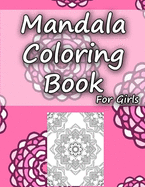 Mandala Coloring Book

For Girls